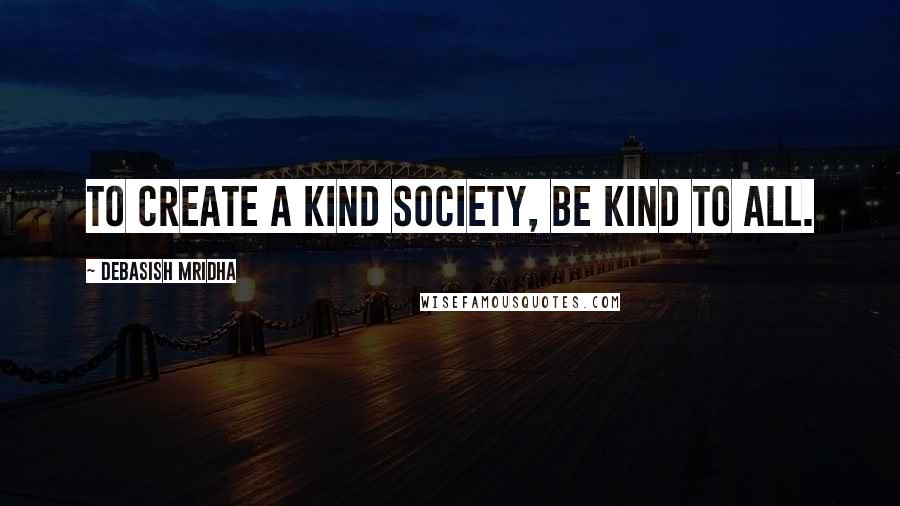 TO CREATE A KIND SOCIETY, BE KIND TO ALL.

~ DEBASISH MRIDHA

WISEFAMOUSQUOTES.COM